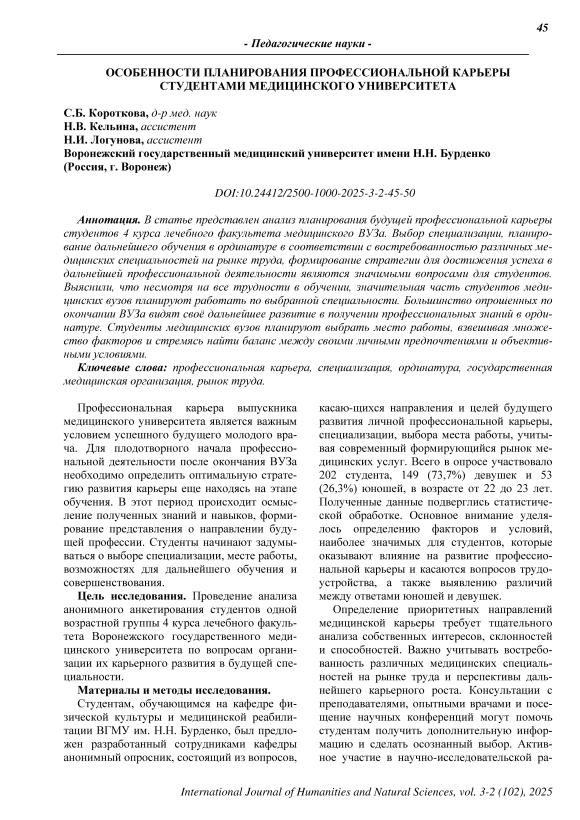 45

- Педагогические науки -

ОСОБЕННОСТИ ПЛАНИРОВАНИЯ ПРОФЕССИОНАЛЬНОЙ КАРЬЕРЫ СТУДЕНТАМИ МЕДИЦИНСКОГО УНИВЕРСИТЕТА

С.Б. Короткова, д-р мед. наук
Н.В. Кельина, ассистент
Н.И. Логунова, ассистент
Воронежский государственный медицинский университет имени Н.Н. Бурденко (Россия, г. Воронеж)

DOI:10.24412/2500-1000-2025-3-2-45-50

Аннотация. В статье представлен анализ планирования будущей профессиональной карьеры студентов 4 курса лечебного факультета медицинского ВУЗа. Выбор специализации, планирование дальнейшего обучения в ординатуре в соответствии с востребованностью различных медицинских специальностей на рынке труда, формирование стратегии для достижения успеха в дальнейшей профессиональной деятельности являются значимыми вопросами для студентов. Выяснили, что несмотря на все трудности в обучении, значительная часть студентов медицинских вузов планируют работать по выбранной специальности. Большинство опрошенных по окончании ВУЗа видят своё дальнейшее развитие в получении профессиональных знаний в ординатуре. Студенты медицинских вузов планируют выбрать место работы, взвешивая множество факторов и стремясь найти баланс между своими личными предпочтениями и объективными условиями.

Ключевые слова: профессиональная карьера, специализация, ординатура, государственная медицинская организация, рынок труда.

Профессиональная карьера выпускника медицинского университета является важным условием успешного будущего молодого врача. Для плодотворного начала профессиональной деятельности после окончания ВУЗа необходимо определить оптимальную стратегию развития карьеры еще находясь на этапе обучения. В этот период происходит осмысление полученных знаний и навыков, формирование представления о направлении будущей профессии. Студенты начинают задумываться о выборе специализации, месте работы, возможностях для дальнейшего обучения и совершенствования.

Цель исследования. Проведение анализа анонимного анкетирования студентов одной возрастной группы 4 курса лечебного факультета Воронежского государственного медицинского университета по вопросам организации их карьерного развития в будущей специальности.

Материалы и методы исследования.

Студентам, обучающимся на кафедре физической культуры и медицинской реабилитации ВГМУ им. Н.Н. Бурденко, был предложен разработанный сотрудниками кафедры анонимный опросник, состоящий из вопросов, касаю-щихся направления и целей будущего развития личной профессиональной карьеры, специализации, выбора места работы, учитывая современный формирующийся рынок медицинских услуг. Всего в опросе участвовало 202 студента, 149 (73,7%) девушек и 53 (26,3%) юношей, в возрасте от 22 до 23 лет. Полученные данные подверглись статистической обработке. Основное внимание уделялось определению факторов и условий, наиболее значимых для студентов, которые оказывают влияние на развитие профессиональной карьеры и касаются вопросов трудоустройства, а также выявлению различий между ответами юношей и девушек.

Определение приоритетных направлений медицинской карьеры требует тщательного анализа собственных интересов, склонностей и способностей. Важно учитывать востребованность различных медицинских специальностей на рынке труда и перспективы дальнейшего карьерного роста. Консультации с преподавателями, опытными врачами и посещение научных конференций могут помочь студентам получить дополнительную информацию и сделать осознанный выбор. Активное участие в научно-исследовательской ра-

International Journal of Humanities and Natural Sciences, vol. 3-2 (102), 2025